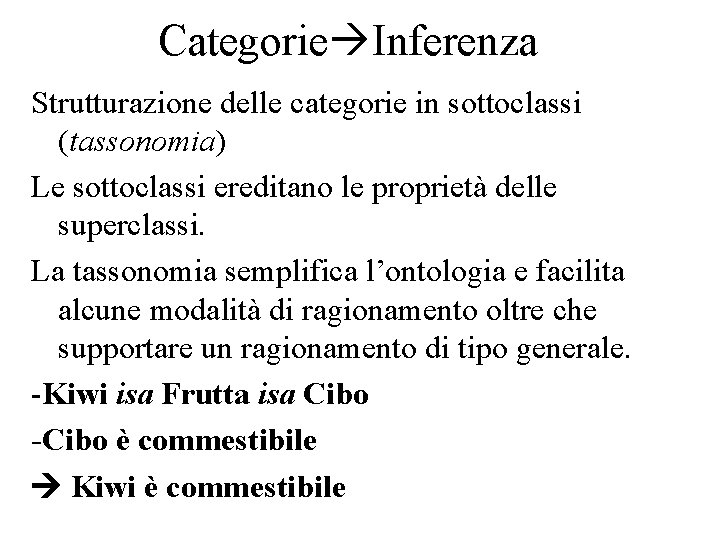 Categorie→Inferenza

Strutturazione delle categorie in sottoclassi (tassonomia)

Le sottoclassi ereditano le proprietà delle superclassi.

La tassonomia semplifica l'ontologia e facilita alcune modalità di ragionamento oltre che supportare un ragionamento di tipo generale.

-Kiwi isa Frutta isa Cibo

-Cibo è commestibile

→ Kiwi è commestibile